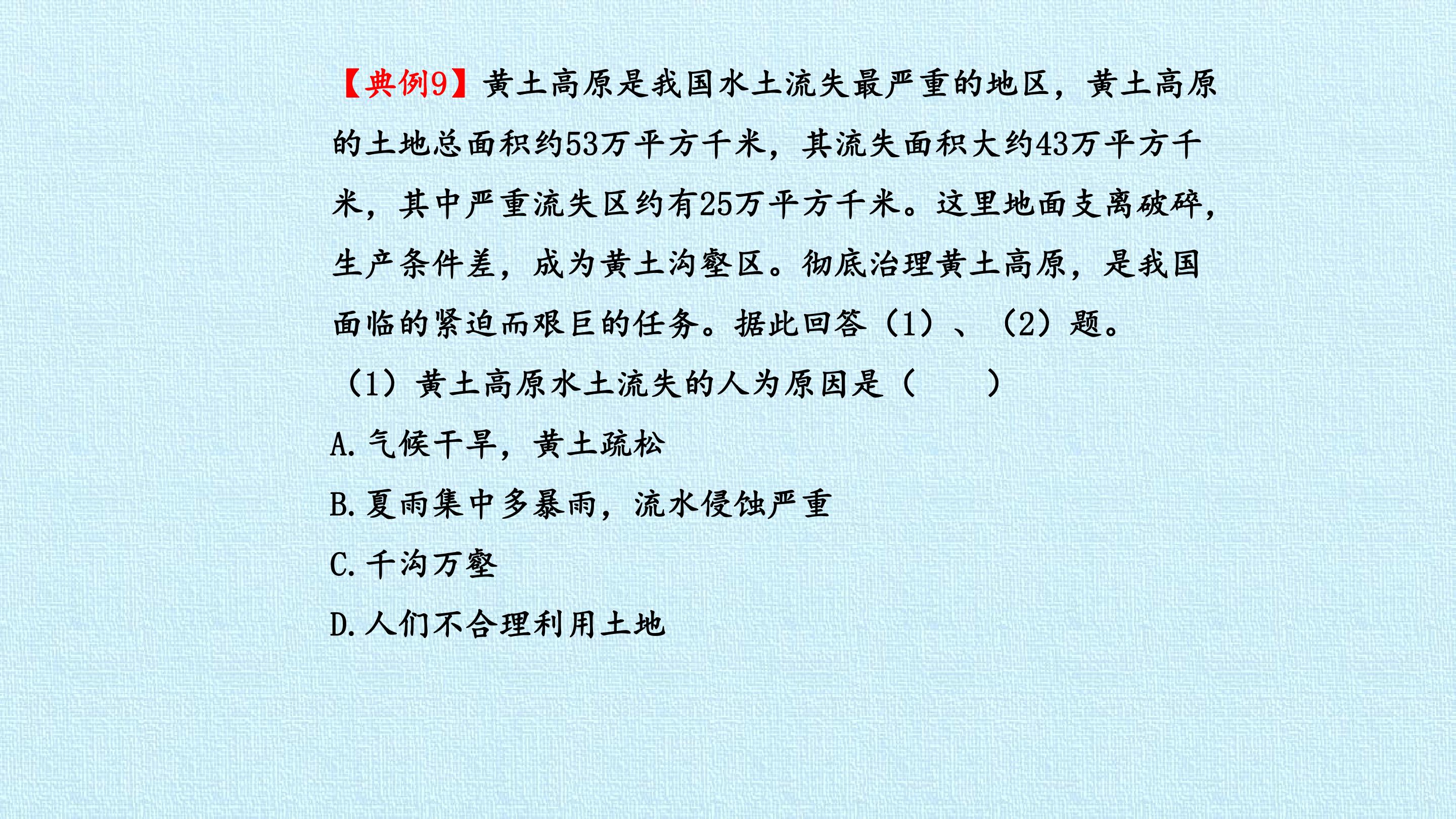 【典例9】黄土高原是我国水土流失最严重的地区，黄土高原的土地总面积约53万平方千米，其流失面积大约43万平方千米，其中严重流失区约有25万平方千米。这里地面支离破碎，生产条件差，成为黄土沟壑区。彻底治理黄土高原，是我国面临的紧迫而艰巨的任务。据此回答（1）、（2）题。

（1）黄土高原水土流失的人为原因是（　　）

A.气候干旱，黄土疏松

B.夏雨集中多暴雨，流水侵蚀严重

C.千沟万壑

D.人们不合理利用土地